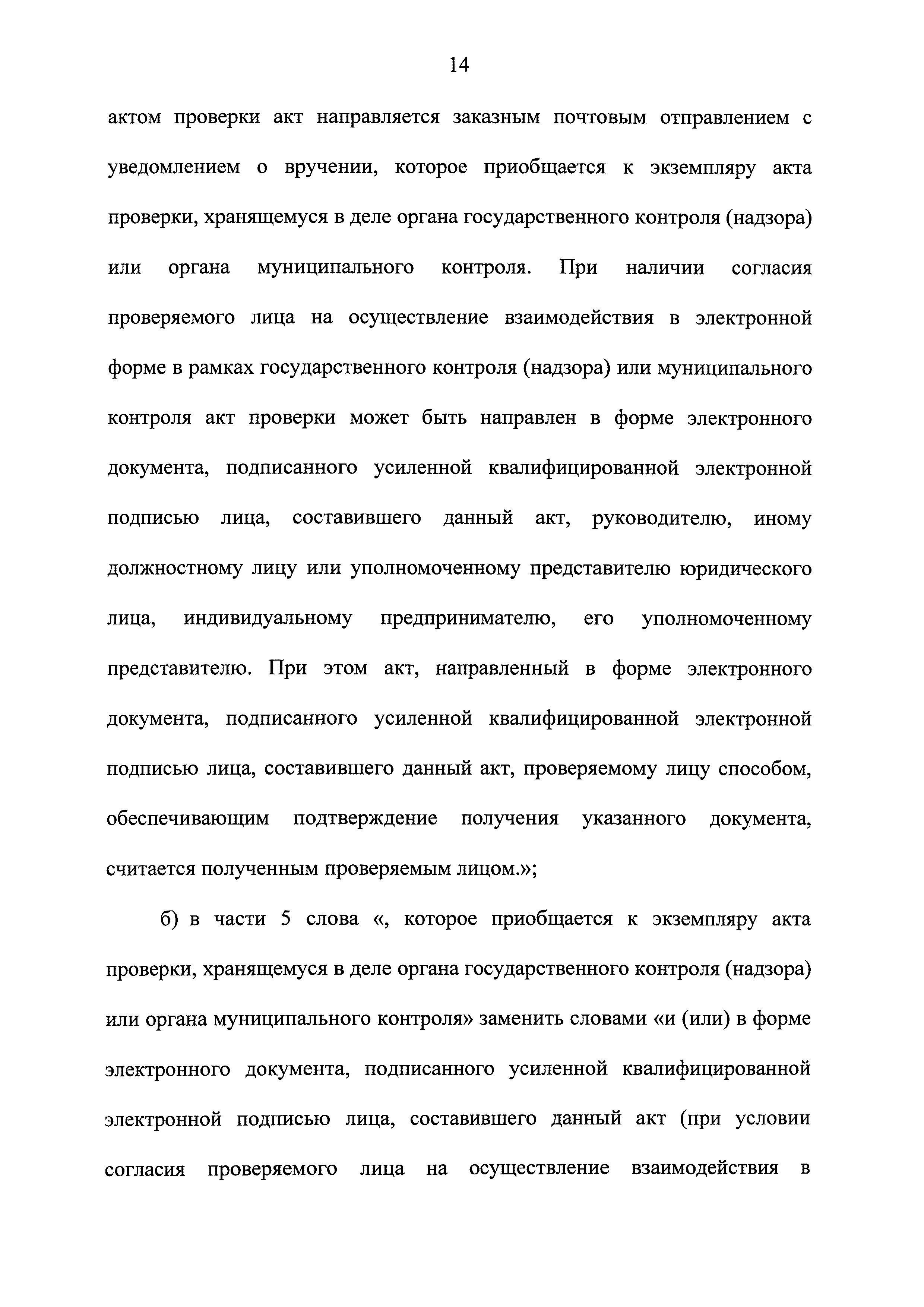 14

актом проверки акт направляется заказным почтовым отправлением с уведомлением о вручении, которое приобщается к экземпляру акта проверки, хранящемуся в деле органа государственного контроля (надзора) или органа муниципального контроля. При наличии согласия проверяемого лица на осуществление взаимодействия в электронной форме в рамках государственного контроля (надзора) или муниципального контроля акт проверки может быть направлен в форме электронного документа, подписанного усиленной квалифицированной электронной подписью лица, составившего данный акт, руководителю, иному должностному лицу или уполномоченному представителю юридического лица, индивидуальному предпринимателю, его уполномоченному представителю. При этом акт, направленный в форме электронного документа, подписанного усиленной квалифицированной электронной подписью лица, составившего данный акт, проверяемому лицу способом, обеспечивающим подтверждение получения указанного документа, считается полученным проверяемым лицом.»;

б) в части 5 слова «, которое приобщается к экземпляру акта проверки, хранящемуся в деле органа государственного контроля (надзора) или органа муниципального контроля» заменить словами «и (или) в форме электронного документа, подписанного усиленной квалифицированной электронной подписью лица, составившего данный акт (при условии согласия проверяемого лица на осуществление взаимодействия в